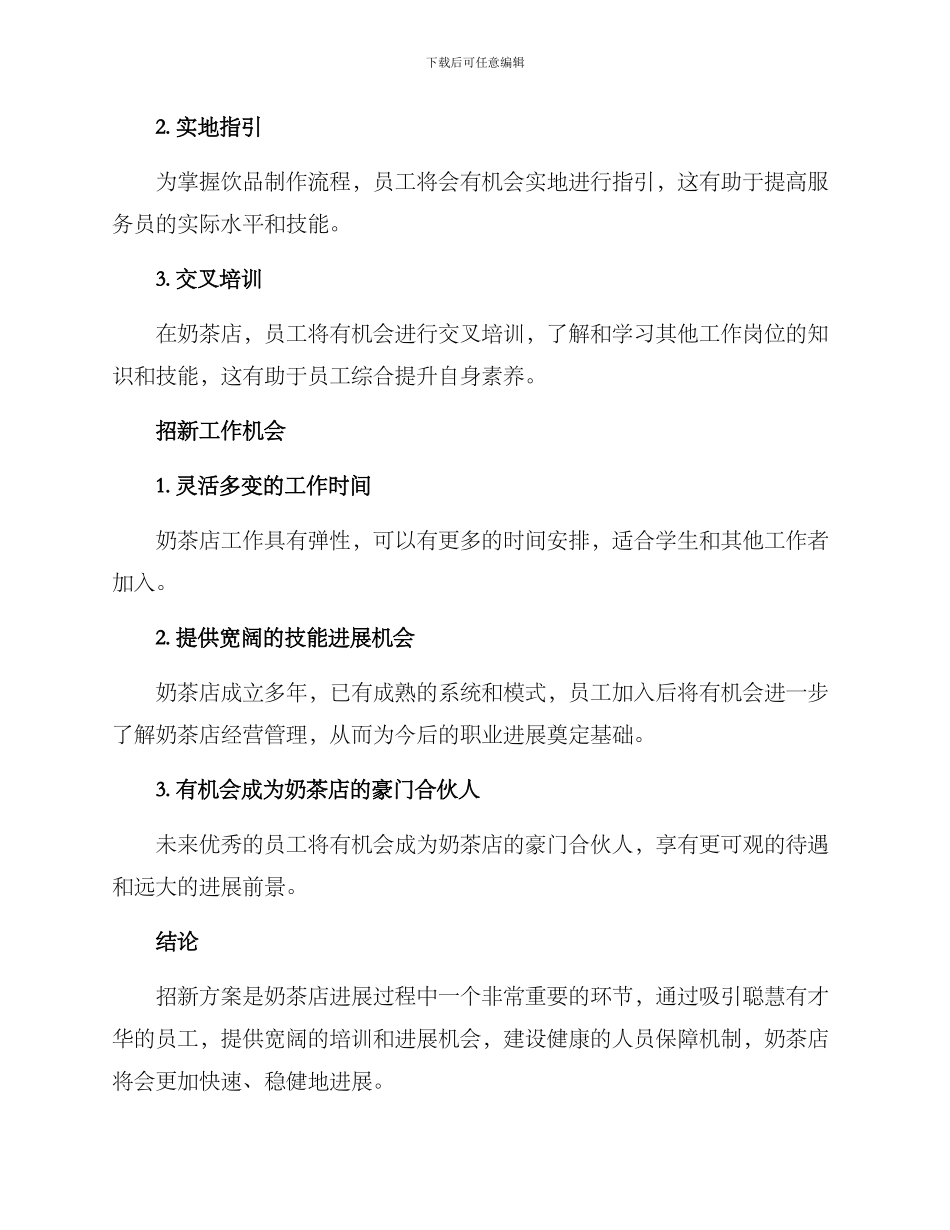 下载后可任意编辑

2. 实地指引

为掌握饮品制作流程，员工将会有机会实地进行指引，这有助于提高服务员的实际水平和技能。

3. 交叉培训

在奶茶店，员工将有机会进行交叉培训，了解和学习其他工作岗位的知识和技能，这有助于员工综合提升自身素养。

招新工作机会

1. 灵活多变的工作时间

奶茶店工作具有弹性，可以有更多的时间安排，适合学生和其他工作者加入。

2. 提供宽阔的技能进展机会

奶茶店成立多年，已有成熟的系统和模式，员工加入后将有机会进一步了解奶茶店经营管理，从而为今后的职业进展奠定基础。

3. 有机会成为奶茶店的豪门合伙人

未来优秀的员工将有机会成为奶茶店的豪门合伙人，享有更可观的待遇和远大的进展前景。

结论

招新方案是奶茶店进展过程中一个非常重要的环节，通过吸引聪慧有才华的员工，提供宽阔的培训和进展机会，建设健康的人员保障机制，奶茶店将会更加快速、稳健地进展。